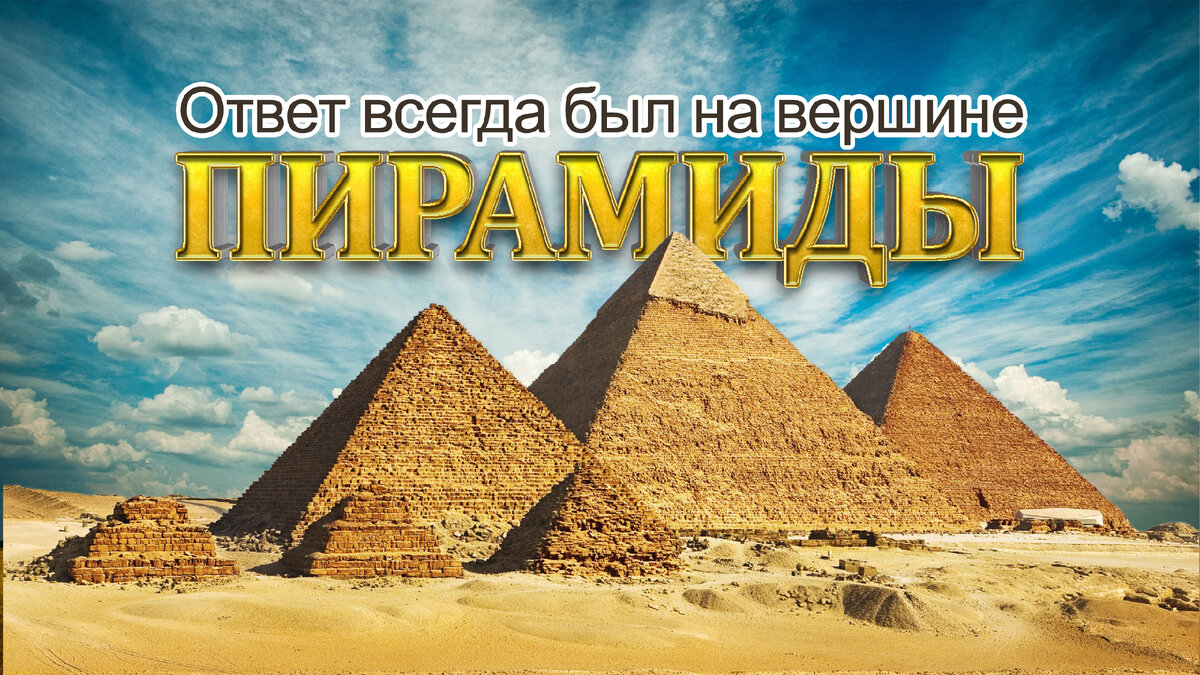 Ответ всегда был на вершине
ПИРАМИДЫ